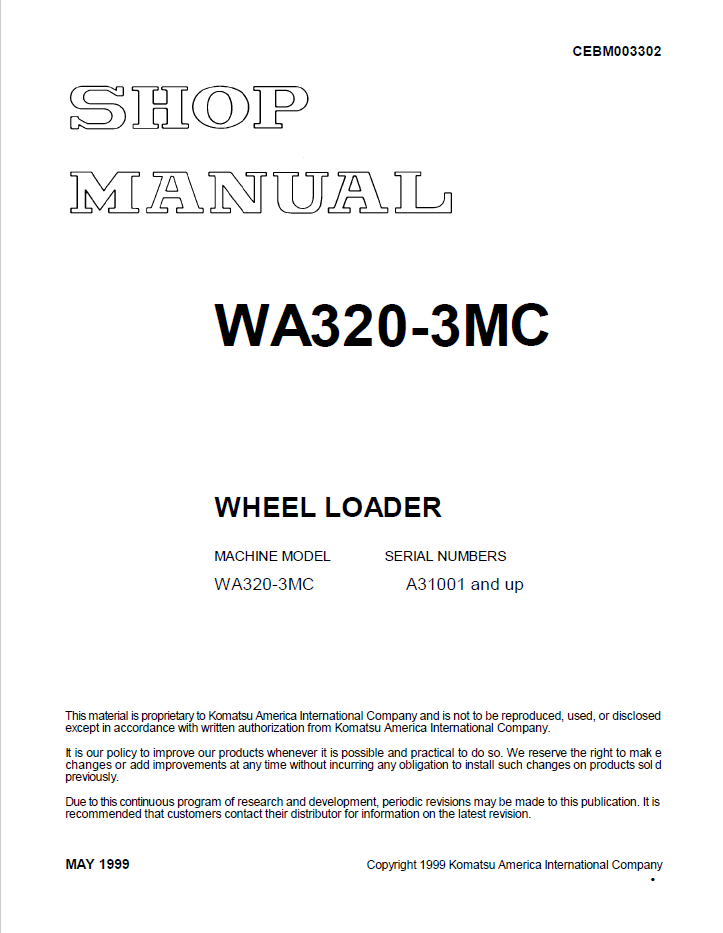 CEBM003302

SHOP MANUAL

WA320-3MC

WHEEL LOADER

| MACHINE MODEL | SERIAL NUMBERS |
|---|---|
| WA320-3MC | A31001 and up |

This material is proprietary to Komatsu America International Company and is not to be reproduced, used, or disclosed except in accordance with written authorization from Komatsu America International Company.

It is our policy to improve our products whenever it is possible and practical to do so. We reserve the right to mak e changes or add improvements at any time without incurring any obligation to install such changes on products sol d previously.

Due to this continuous program of research and development, periodic revisions may be made to this publication. It is recommended that customers contact their distributor for information on the latest revision.

MAY 1999

Copyright 1999 Komatsu America International Company